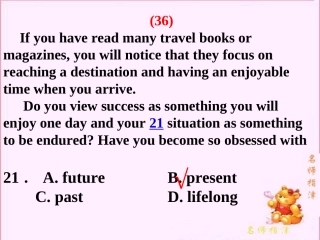 (36)

If you have read many travel books or magazines, you will notice that they focus on reaching a destination and having an enjoyable time when you arrive.

Do you view success as something you will enjoy one day and your 21 situation as something to be endured? Have you become so obsessed with

21 . A. future B. present
C. past D. lifelong

名师指津

名师指津